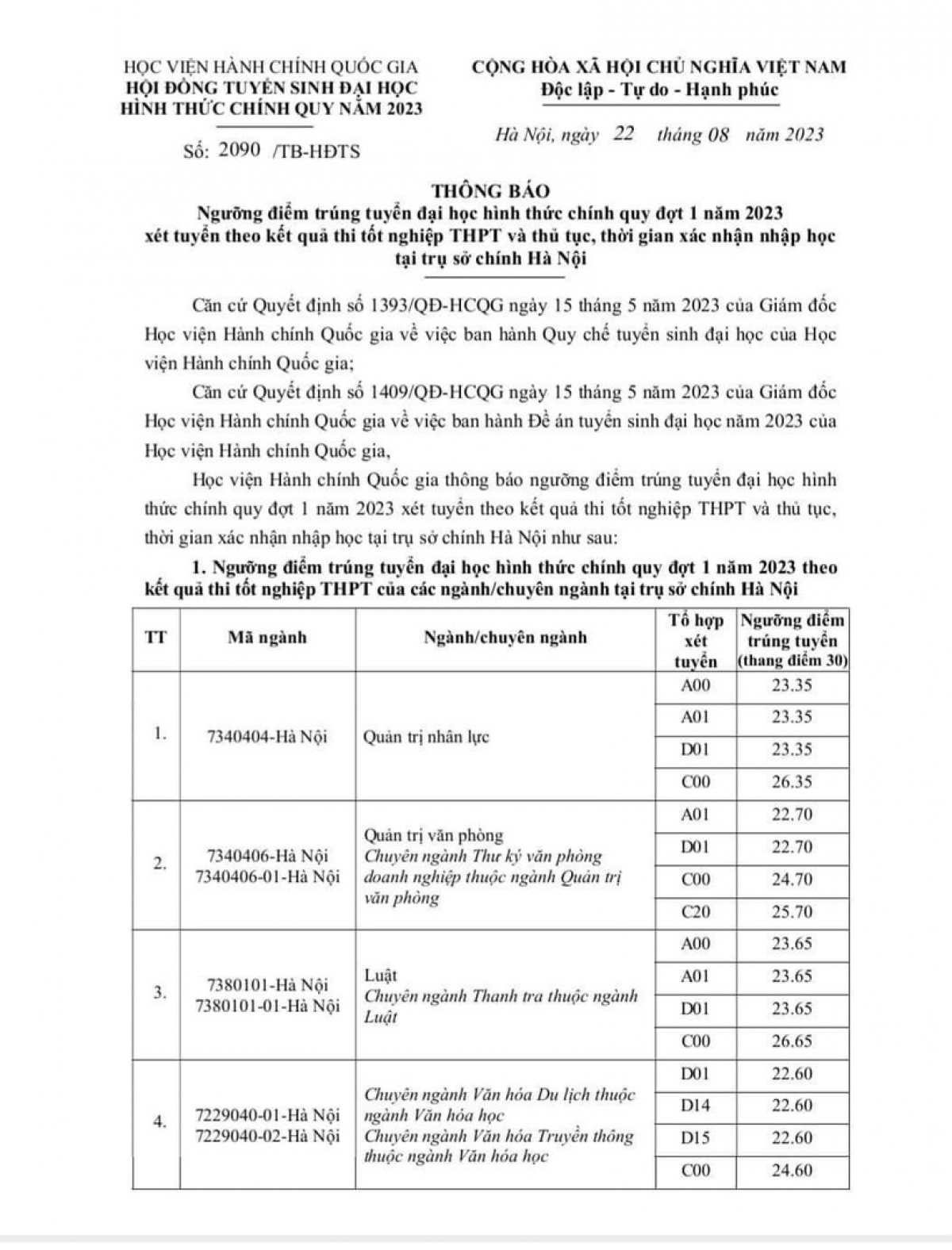 HỌC VIỆN HÀNH CHÍNH QUỐC GIA
HỘI ĐỒNG TUYỂN SINH ĐẠI HỌC
HÌNH THỨC CHÍNH QUY NĂM 2023

Số: 2090 /TB-HĐTS

CỘNG HÒA XÃ HỘI CHỦ NGHĨA VIỆT NAM
Độc lập - Tự do - Hạnh phúc

Hà Nội, ngày 22 tháng 08 năm 2023

THÔNG BÁO
Ngưỡng điểm trúng tuyển đại học hình thức chính quy đợt 1 năm 2023 xét tuyển theo kết quả thi tốt nghiệp THPT và thủ tục, thời gian xác nhận nhập học tại trụ sở chính Hà Nội

Căn cứ Quyết định số 1393/QĐ-HCQG ngày 15 tháng 5 năm 2023 của Giám đốc Học viện Hành chính Quốc gia về việc ban hành Quy chế tuyển sinh đại học của Học viện Hành chính Quốc gia;

Căn cứ Quyết định số 1409/QĐ-HCQG ngày 15 tháng 5 năm 2023 của Giám đốc Học viện Hành chính Quốc gia về việc ban hành Đề án tuyển sinh đại học năm 2023 của Học viện Hành chính Quốc gia,

Học viện Hành chính Quốc gia thông báo ngưỡng điểm trúng tuyển đại học hình thức chính quy đợt 1 năm 2023 xét tuyển theo kết quả thi tốt nghiệp THPT và thủ tục, thời gian xác nhận nhập học tại trụ sở chính Hà Nội như sau:

1. Ngưỡng điểm trúng tuyển đại học hình thức chính quy đợt 1 năm 2023 theo kết quả thi tốt nghiệp THPT của các ngành/chuyên ngành tại trụ sở chính Hà Nội

| TT | Mã ngành | Ngành/chuyên ngành | Tổ hợp xét tuyển | Ngưỡng điểm trúng tuyển (thang điểm 30) |
|---|---|---|---|---|
| 1. | 7340404-Hà Nội | Quản trị nhân lực | A00 | 23.35 |
| | | | A01 | 23.35 |
| | | | D01 | 23.35 |
| | | | C00 | 26.35 |
| 2. | 7340406-Hà Nội 7340406-01-Hà Nội | Quản trị văn phòng Chuyên ngành Thư ký văn phòng doanh nghiệp thuộc ngành Quản trị văn phòng | A01 | 22.70 |
| | | | D01 | 22.70 |
| | | | C00 | 24.70 |
| | | | C20 | 25.70 |
| 3. | 7380101-Hà Nội 7380101-01-Hà Nội | Luật Chuyên ngành Thanh tra thuộc ngành Luật | A00 | 23.65 |
| | | | A01 | 23.65 |
| | | | D01 | 23.65 |
| | | | C00 | 26.65 |
| 4. | 7229040-01-Hà Nội 7229040-02-Hà Nội | Chuyên ngành Văn hóa Du lịch thuộc ngành Văn hóa học Chuyên ngành Văn hóa Truyền thông thuộc ngành Văn hóa học | D01 | 22.60 |
| | | | D14 | 22.60 |
| | | | D15 | 22.60 |
| | | | C00 | 24.60 |